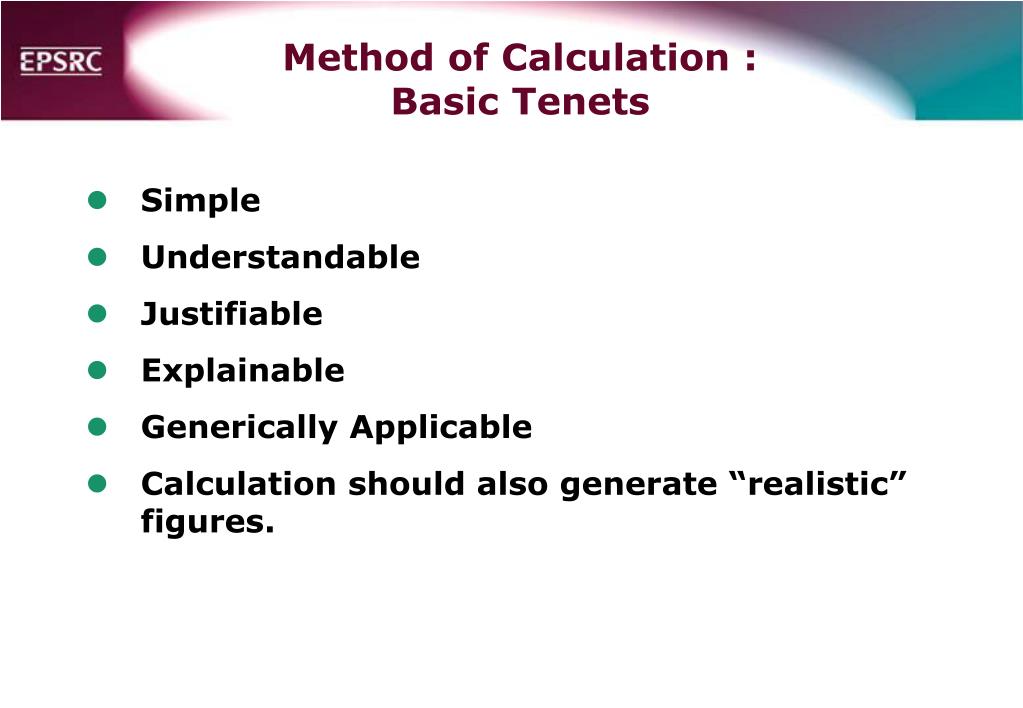 EPSRC

Method of Calculation : Basic Tenets

- Simple
- Understandable
- Justifiable
- Explainable
- Generically Applicable
- Calculation should also generate “realistic” figures.